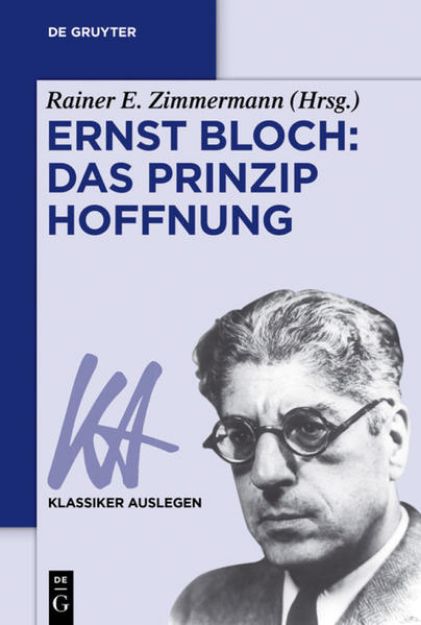 DE GRUYTER

Rainer E. Zimmermann (Hrsg.)

ERNST BLOCH: DAS PRINZIP HOFFNUNG

KA

KLASSIKER AUSLEGEN

DE G